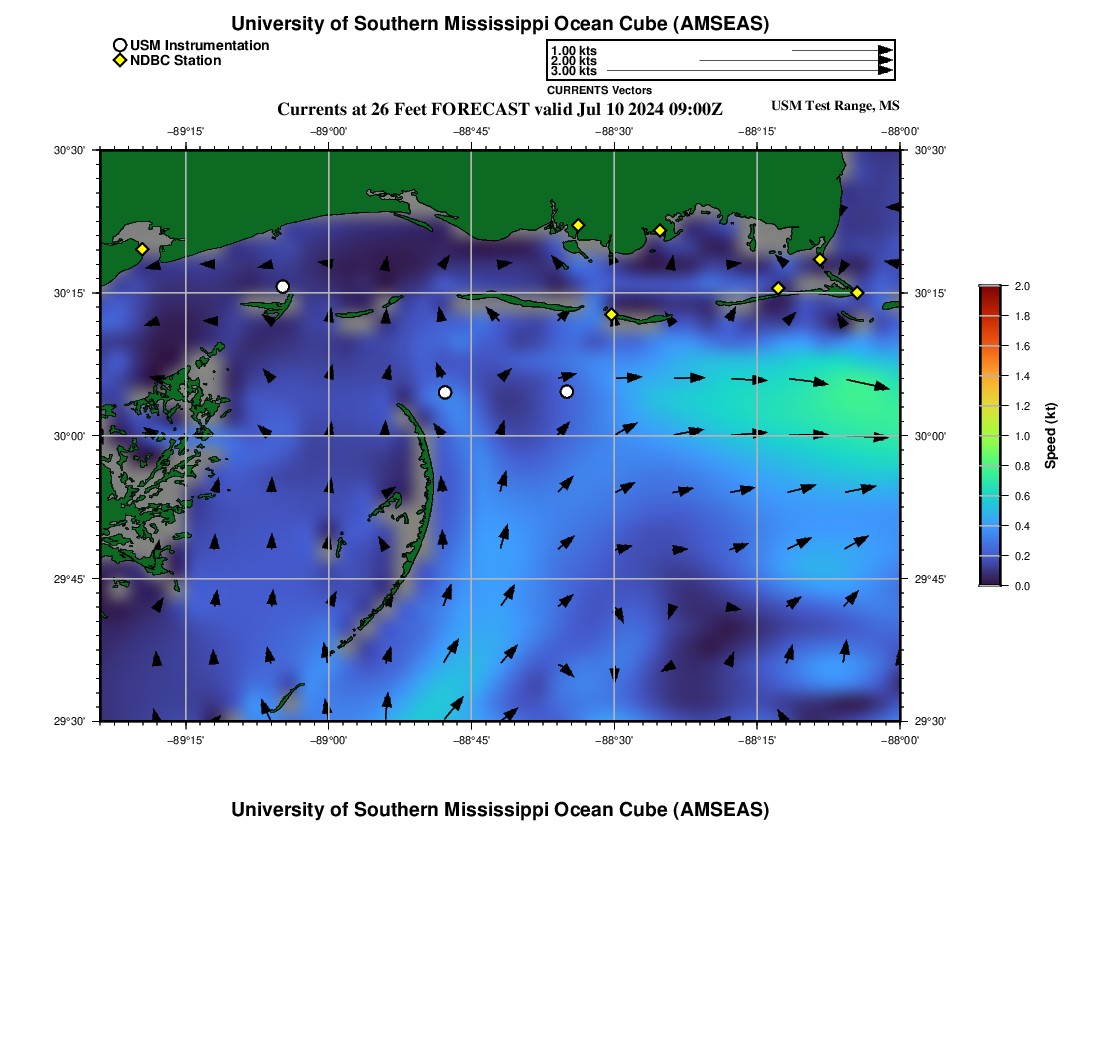 University of Southern Mississippi Ocean Cube (AMSEAS)

USM Instrumentation
NDBC Station

1.00 kts
2.00 kts
3.00 kts
CURRENTS Vectors

Currents at 26 Feet FORECAST valid Jul 10 2024 09:00Z

USM Test Range, MS

−89°15' −89°00' −88°45' −88°30' −88°15' −88°00'

30°30'
30°15'
30°00'
29°45'
29°30'

30°30'
30°15'
30°00'
29°45'
29°30'

−89°15' −89°00' −88°45' −88°30' −88°15' −88°00'

2.0
1.8
1.6
1.4
1.2
1.0
0.8
0.6
0.4
0.2
0.0
Speed (kt)

University of Southern Mississippi Ocean Cube (AMSEAS)